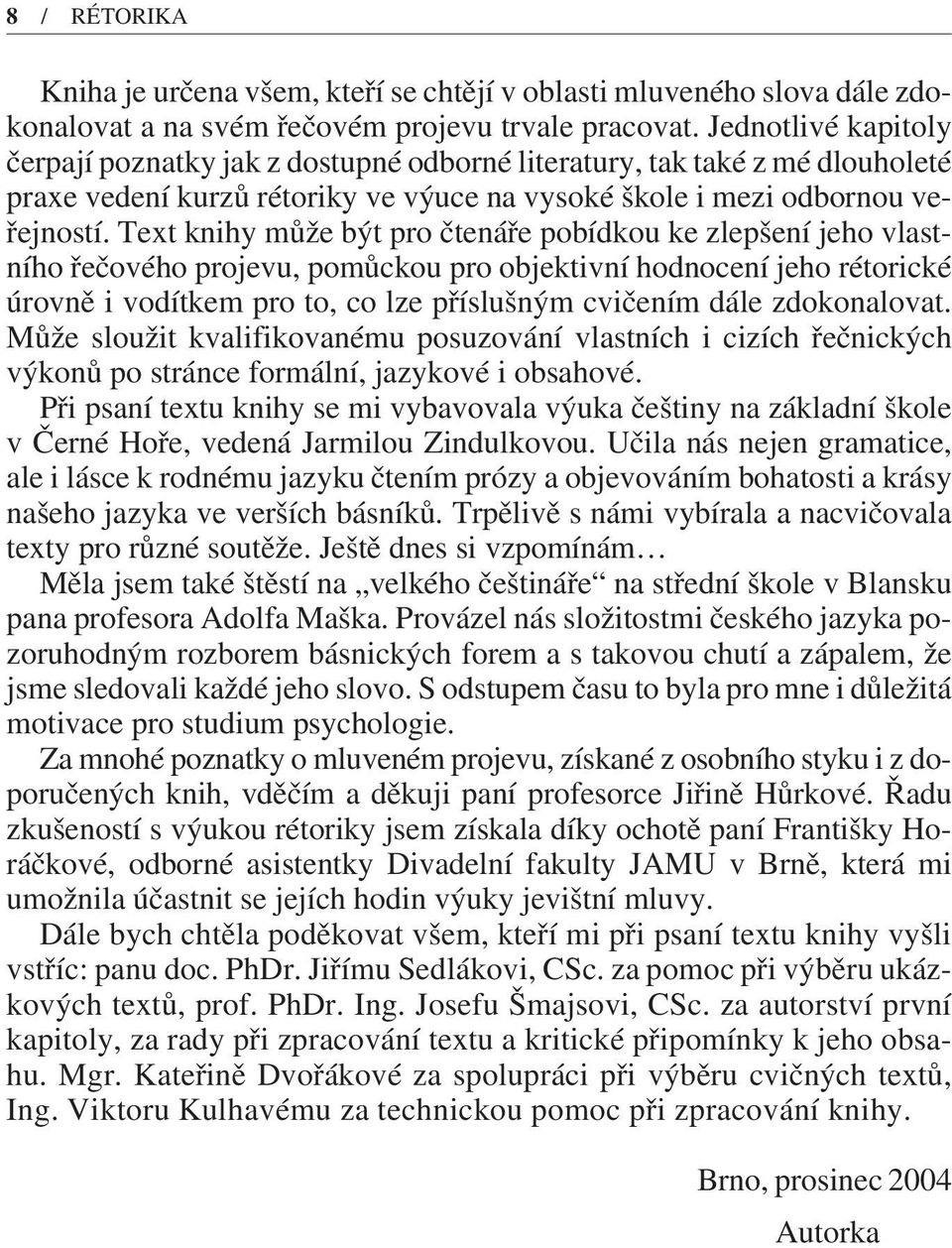 8 / RÉTORIKA

Kniha je určena všem, kteří se chtějí v oblasti mluveného slova dále zdokonalovat a na svém řečovém projevu trvale pracovat. Jednotlivé kapitoly čerpají poznatky jak z dostupné odborné literatury, tak také z mé dlouholeté praxe vedení kurzů rétoriky ve výuce na vysoké škole i mezi odbornou veřejností. Text knihy může být pro čtenáře pobídkou ke zlepšení jeho vlastního řečového projevu, pomůckou pro objektivní hodnocení jeho rétorické úrovně i vodítkem pro to, co lze příslušným cvičením dále zdokonalovat. Může sloužit kvalifikovanému posuzování vlastních i cizích řečnických výkonů po stránce formální, jazykové i obsahové.

Při psaní textu knihy se mi vybavovala výuka češtiny na základní škole v Černé Hoře, vedená Jarmilou Zindulkovou. Učila nás nejen gramatice, ale i lásce k rodnému jazyku čtením prózy a objevováním bohatosti a krásy našeho jazyka ve verších básníků. Trpělivě s námi vybírala a nacvičovala texty pro různé soutěže. Ještě dnes si vzpomínám…

Měla jsem také štěstí na „velkého češtináře“ na střední škole v Blansku pana profesora Adolfa Maška. Provázel nás složitostmi českého jazyka pozoruhodným rozborem básnických forem a s takovou chutí a zápalem, že jsme sledovali každé jeho slovo. S odstupem času to byla pro mne i důležitá motivace pro studium psychologie.

Za mnohé poznatky o mluveném projevu, získané z osobního styku i z doporučených knih, vděčím a děkuji paní profesorce Jiřině Hůrkové. Řadu zkušeností s výukou rétoriky jsem získala díky ochotě paní Františky Horáčkové, odborné asistentky Divadelní fakulty JAMU v Brně, která mi umožnila účastnit se jejích hodin výuky jevištní mluvy.

Dále bych chtěla poděkovat všem, kteří mi při psaní textu knihy vyšli vstříc: panu doc. PhDr. Jiřímu Sedlákovi, CSc. za pomoc při výběru ukázkových textů, prof. PhDr. Ing. Josefu Šmajsovi, CSc. za autorství první kapitoly, za rady při zpracování textu a kritické připomínky k jeho obsahu. Mgr. Kateřině Dvořákové za spolupráci při výběru cvičných textů, Ing. Viktoru Kulhavému za technickou pomoc při zpracování knihy.

Brno, prosinec 2004

Autorka